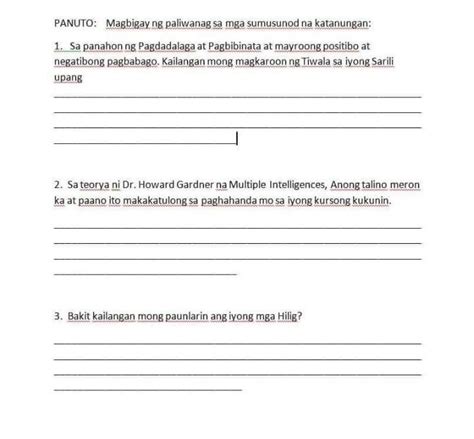 PANUTO: Magbigay ng paliwanag sa mga sumusunod na katanungan:

1. Sa panahon ng Pagdadalaga at Pagbibinata at mayroong positibo at negatibong pagbabago. Kailangan mong magkaroon ng Tiwala sa iyong Sarili upang

2. Sa teorya ni Dr. Howard Gardner na Multiple Intelligences, Anong talino meron ka at paano ito makakatulong sa paghahanda mo sa iyong kursong kukunin.

3. Bakit kailangan mong paunlarin ang iyong mga Hilig?